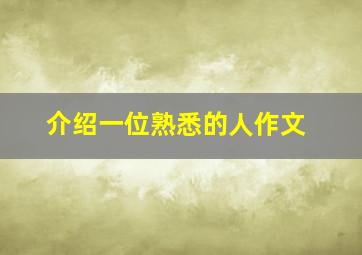 介绍一位熟悉的人作文